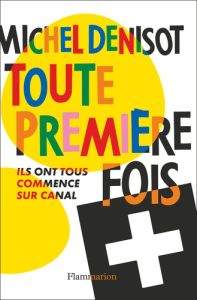 MICHEL DENISOT

TOUTE PREMIÈRE FOIS

ILS ONT TOUS COMMENCE SUR CANAL

+

Flammarion